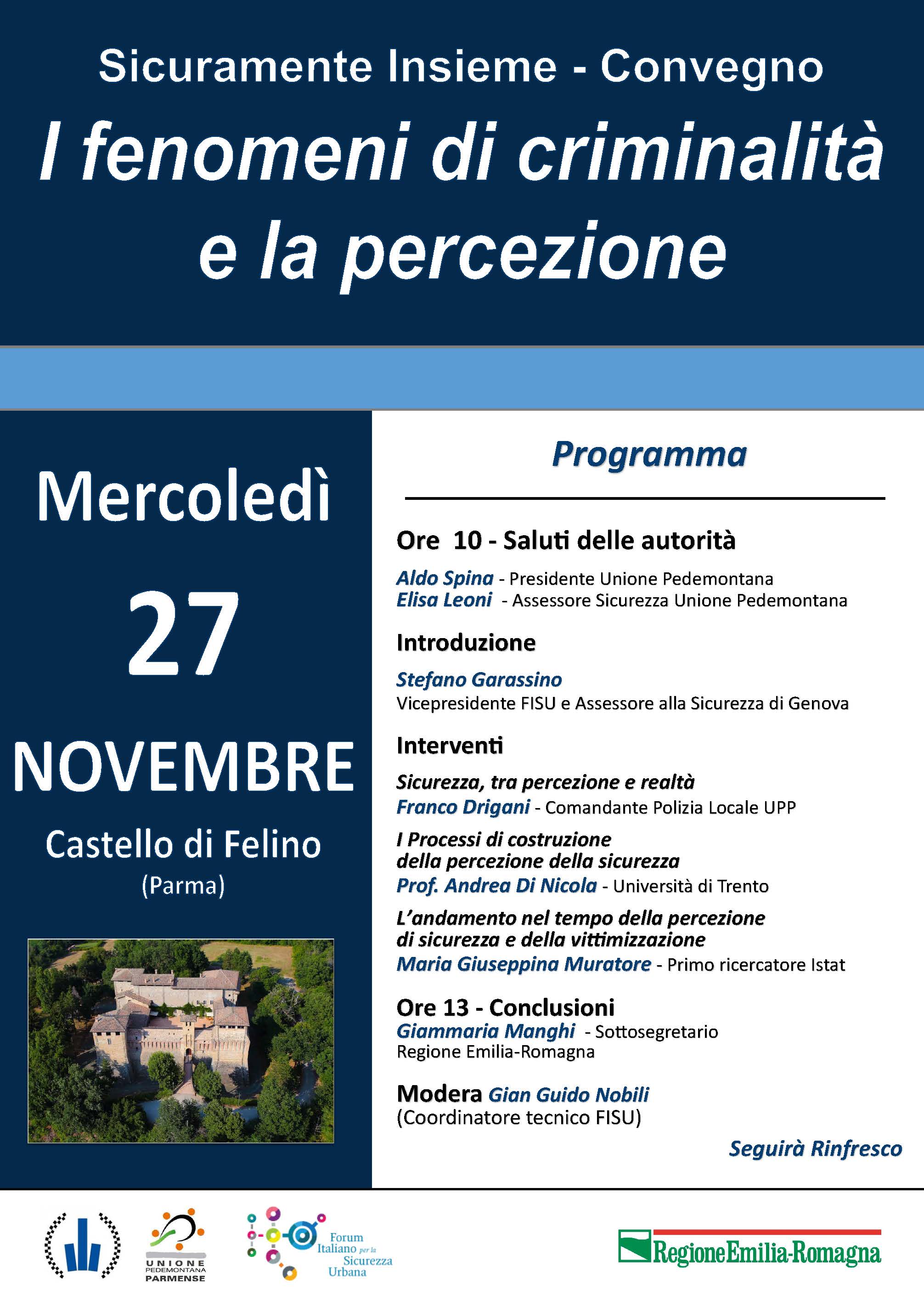 Sicuramente Insieme - Convegno

I fenomeni di criminalità e la percezione

Mercoledì

27

NOVEMBRE

Castello di Felino
(Parma)

Programma

Ore 10 - Saluti delle autorità

Aldo Spina - Presidente Unione Pedemontana
Elisa Leoni - Assessore Sicurezza Unione Pedemontana

Introduzione

Stefano Garassino
Vicepresidente FISU e Assessore alla Sicurezza di Genova

Interventi

Sicurezza, tra percezione e realtà
Franco Drigani - Comandante Polizia Locale UPP

I Processi di costruzione della percezione della sicurezza
Prof. Andrea Di Nicola - Università di Trento

L'andamento nel tempo della percezione di sicurezza e della vittimizzazione
Maria Giuseppina Muratore - Primo ricercatore Istat

Ore 13 - Conclusioni
Giammaria Manghi - Sottosegretario
Regione Emilia-Romagna

Modera Gian Guido Nobili
(Coordinatore tecnico FISU)

Seguirà Rinfresco

UNIONE
PEDEMONTANA
PARMENSE

Forum
Italiano per la
Sicurezza
Urbana

RegioneEmilia-Romagna